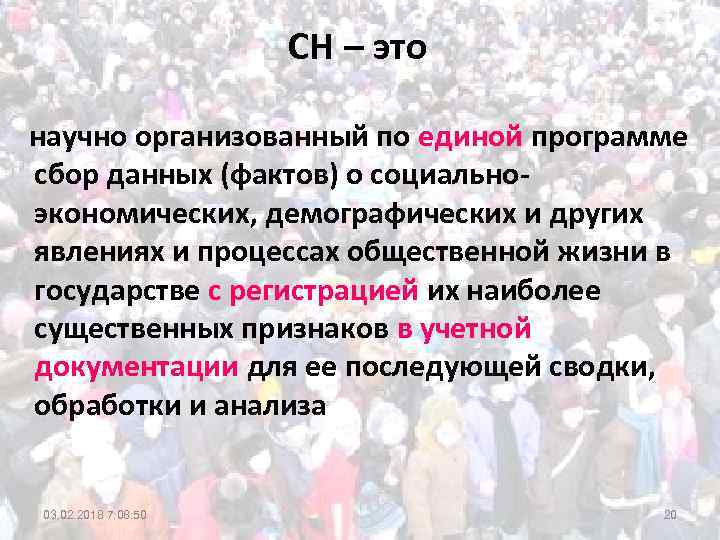 СН – это

научно организованный по единой программе сбор данных (фактов) о социально-экономических, демографических и других явлениях и процессах общественной жизни в государстве с регистрацией их наиболее существенных признаков в учетной документации для ее последующей сводки, обработки и анализа

03.02.2018 7:08:50

20